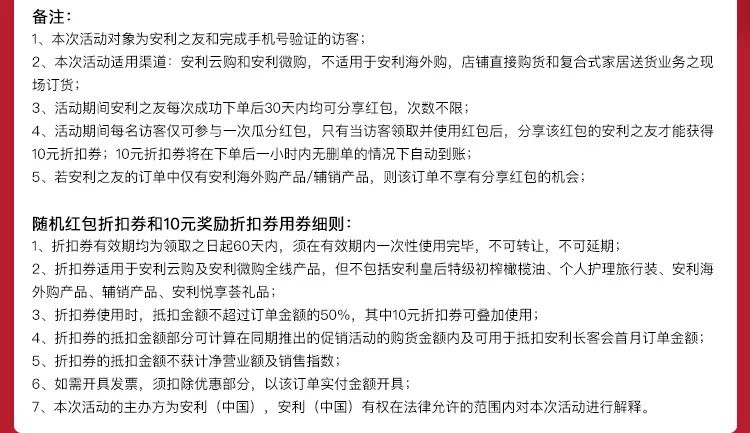 备注：
1、本次活动对象为安利之友和完成手机号验证的访客；
2、本次活动适用渠道：安利云购和安利微购，不适用于安利海外购，店铺直接购货和复合式家居送货业务之现场订货；
3、活动期间安利之友每次成功下单后30天内均可分享红包，次数不限；
4、活动期间每名访客仅可参与一次瓜分红包，只有当访客领取并使用红包后，分享该红包的安利之友才能获得10元折扣券；10元折扣券将在下单后一小时内无删单的情况下自动到账；
5、若安利之友的订单中仅有安利海外购产品/辅销产品，则该订单不享有分享红包的机会；

随机红包折扣券和10元奖励折扣券用券细则：
1、折扣券有效期均为领取之日起60天内，须在有效期内一次性使用完毕，不可转让，不可延期；
2、折扣券适用于安利云购及安利微购全线产品，但不包括安利皇后特级初榨橄榄油、个人护理旅行装、安利海外购产品、辅销产品、安利悦享荟礼品；
3、折扣券使用时，抵扣金额不超过订单金额的50%，其中10元折扣券可叠加使用；
4、折扣券的抵扣金额部分可计算在同期推出的促销活动的购货金额内及可用于抵扣安利长客会首月订单金额；
5、折扣券的抵扣金额不获计净营业额及销售指数；
6、如需开具发票，须扣除优惠部分，以该订单实付金额开具；
7、本次活动的主办方为安利（中国），安利（中国）有权在法律允许的范围内对本次活动进行解释。